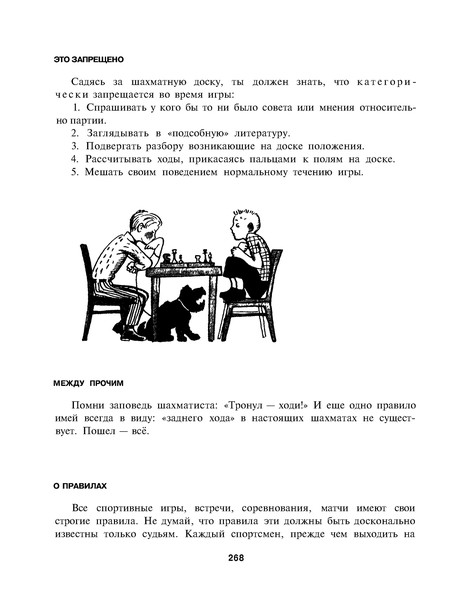 ЭТО ЗАПРЕЩЕНО

Садясь за шахматную доску, ты должен знать, что категорически запрещается во время игры:
1. Спрашивать у кого бы то ни было совета или мнения относительно партии.
2. Заглядывать в «подсобную» литературу.
3. Подвергать разбору возникающие на доске положения.
4. Рассчитывать ходы, прикасаясь пальцами к полям на доске.
5. Мешать своим поведением нормальному течению игры.

МЕЖДУ ПРОЧИМ

Помни заповедь шахматиста: «Тронул — ходи!» И еще одно правило имей всегда в виду: «заднего хода» в настоящих шахматах не существует. Пошел — всё.

О ПРАВИЛАХ

Все спортивные игры, встречи, соревнования, матчи имеют свои строгие правила. Не думай, что правила эти должны быть досконально известны только судьям. Каждый спортсмен, прежде чем выходить на

268